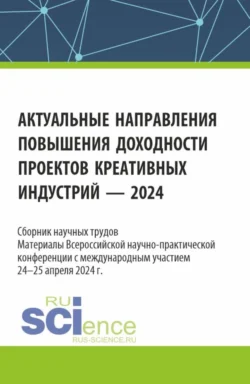 АКТУАЛЬНЫЕ НАПРАВЛЕНИЯ ПОВЫШЕНИЯ ДОХОДНОСТИ ПРОЕКТОВ КРЕАТИВНЫХ ИНДУСТРИЙ — 2024

Сборник научных трудов
Материалы Всероссийской научно-практической конференции с международным участием
24–25 апреля 2024 г.

RU
SCIence
RUS-SCIENCE.RU